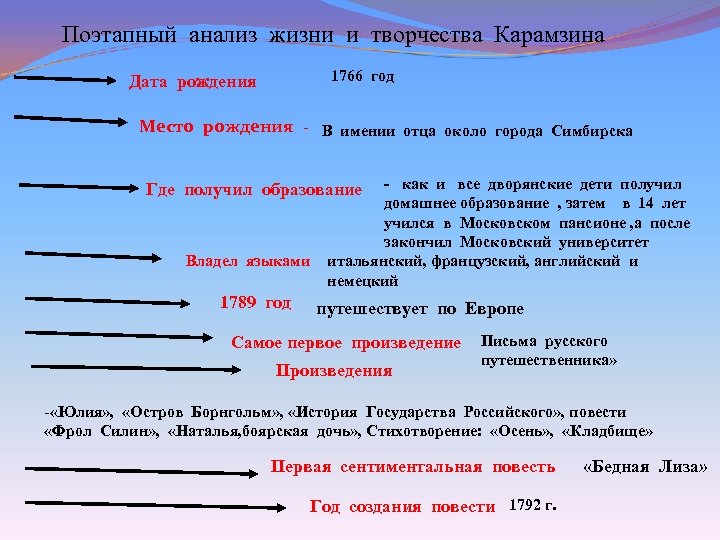 Поэтапный анализ жизни и творчества Карамзина

Дата рождения 1766 год

Место рождения - В имении отца около города Симбирска

Где получил образование - как и все дворянские дети получил домашнее образование , затем в 14 лет учился в Московском пансионе ,а после закончил Московский университет

Владел языками итальянский, французский, английский и немецкий

1789 год путешествует по Европе

Самое первое произведение Письма русского путешественника»

Произведения

-«Юлия», «Остров Борнгольм», «История Государства Российского», повести «Фрол Силин», «Наталья,боярская дочь», Стихотворение: «Осень», «Кладбище»

Первая сентиментальная повесть «Бедная Лиза»

Год создания повести 1792 г.